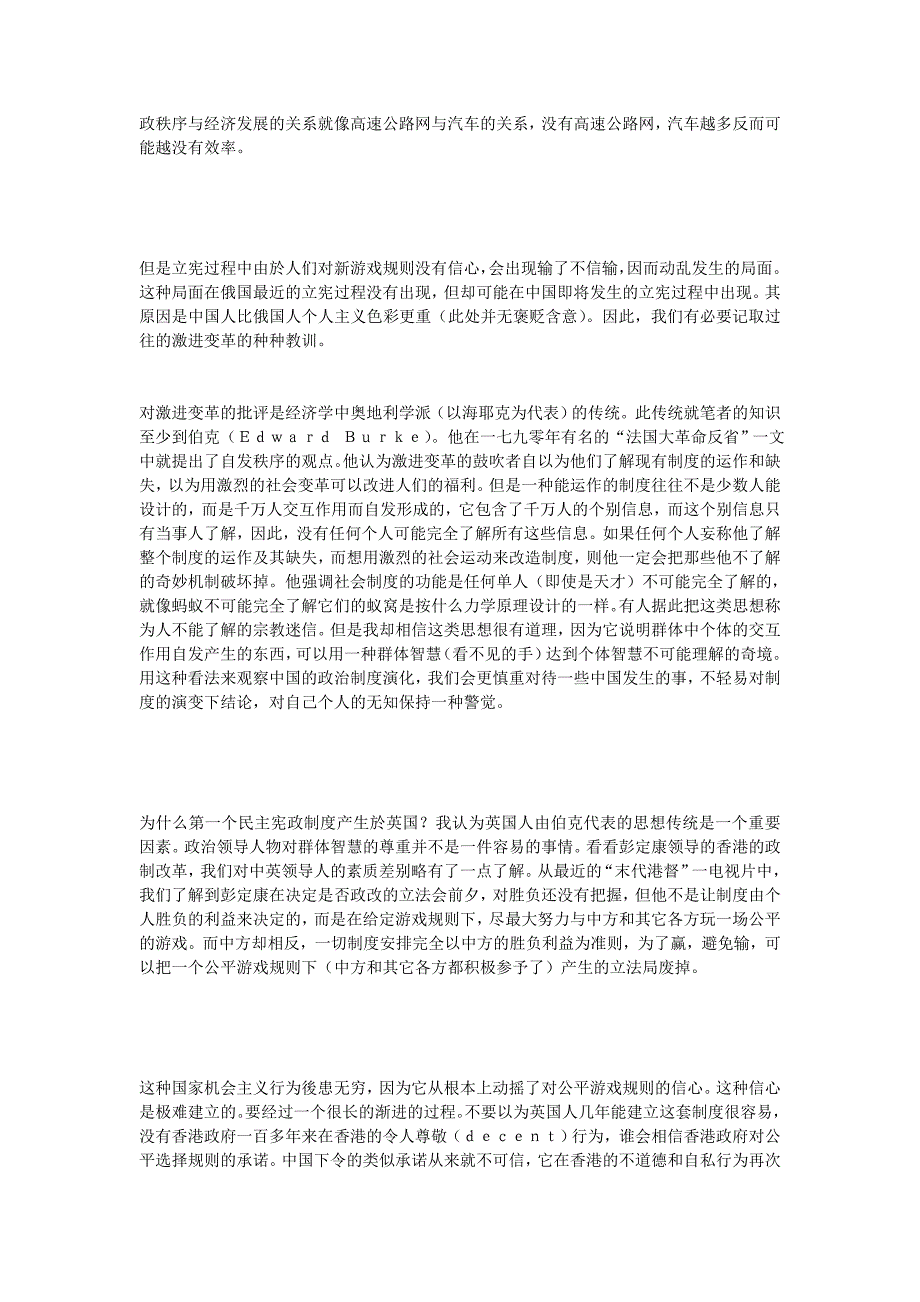 政秩序与经济发展的关系就像高速公路网与汽车的关系，没有高速公路网，汽车越多反而可能越没有效率。

但是立宪过程中由於人们对新游戏规则没有信心，会出现输了不信输，因而动乱发生的局面。这种局面在俄国最近的立宪过程没有出现，但却可能在中国即将发生的立宪过程中出现。其原因是中国人比俄国人个人主义色彩更重（此处并无褒贬含意）。因此，我们有必要记取过往的激进变革的种种教训。

对激进变革的批评是经济学中奥地利学派（以海耶克为代表）的传统。此传统就笔者的知识至少到伯克（Edward Burke）。他在一七九零年有名的“法国大革命反省”一文中就提出了自发秩序的观点。他认为激进变革的鼓吹者自以为他们了解现有制度的运作和缺失，以为用激烈的社会变革可以改进人们的福利。但是一种能运作的制度往往不是少数人能设计的，而是千万人交互作用而自发形成的，它包含了千万人的个别信息，而这个别信息只有当事人了解，因此，没有任何个人可能完全了解所有这些信息。如果任何个人妄称他了解整个制度的运作及其缺失，而想用激烈的社会运动来改造制度，则他一定会把那些他不了解的奇妙机制破坏掉。他强调社会制度的功能是任何单人（即使是天才）不可能完全了解的，就像蚂蚁不可能完全了解它们的蚁窝是按什么力学原理设计的一样。有人据此把这类思想称为人不能了解的宗教迷信。但是我却相信这类思想很有道理，因为它说明群体中个体的交互作用自发产生的东西，可以用一种群体智慧（看不见的手）达到个体智慧不可能理解的奇境。用这种看法来观察中国的政治制度演化，我们会更慎重对待一些中国发生的事，不轻易对制度的演变下结论，对自己个人的无知保持一种警觉。

为什么第一个民主宪政制度产生於英国？我认为英国人由伯克代表的思想传统是一个重要因素。政治领导人物对群体智慧的尊重并不是一件容易的事情。看看彭定康领导的香港的政制改革，我们对中英领导人的素质差别略有了一点了解。从最近的“末代港督”一电视片中，我们了解到彭定康在决定是否政改的立法会前夕，对胜负还没有把握，但他不是让制度由个人胜负的利益来决定的，而是在给定游戏规则下，尽最大努力与中方和其它各方玩一场公平的游戏。而中方却相反，一切制度安排完全以中方的胜负利益为准则，为了赢，避免输，可以把一个公平游戏规则下（中方和其它各方都积极参予了）产生的立法局废掉。

这种国家机会主义行为後患无穷，因为它从根本上动摇了对公平游戏规则的信心。这种信心是极难建立的。要经过一个很长的渐进的过程。不要以为英国人几年能建立这套制度很容易，没有香港政府一百多年来在香港的令人尊敬（decent）行为，谁会相信香港政府对公平选择规则的承诺。中国下令的类似承诺从来就不可信，它在香港的不道德和自私行为再次